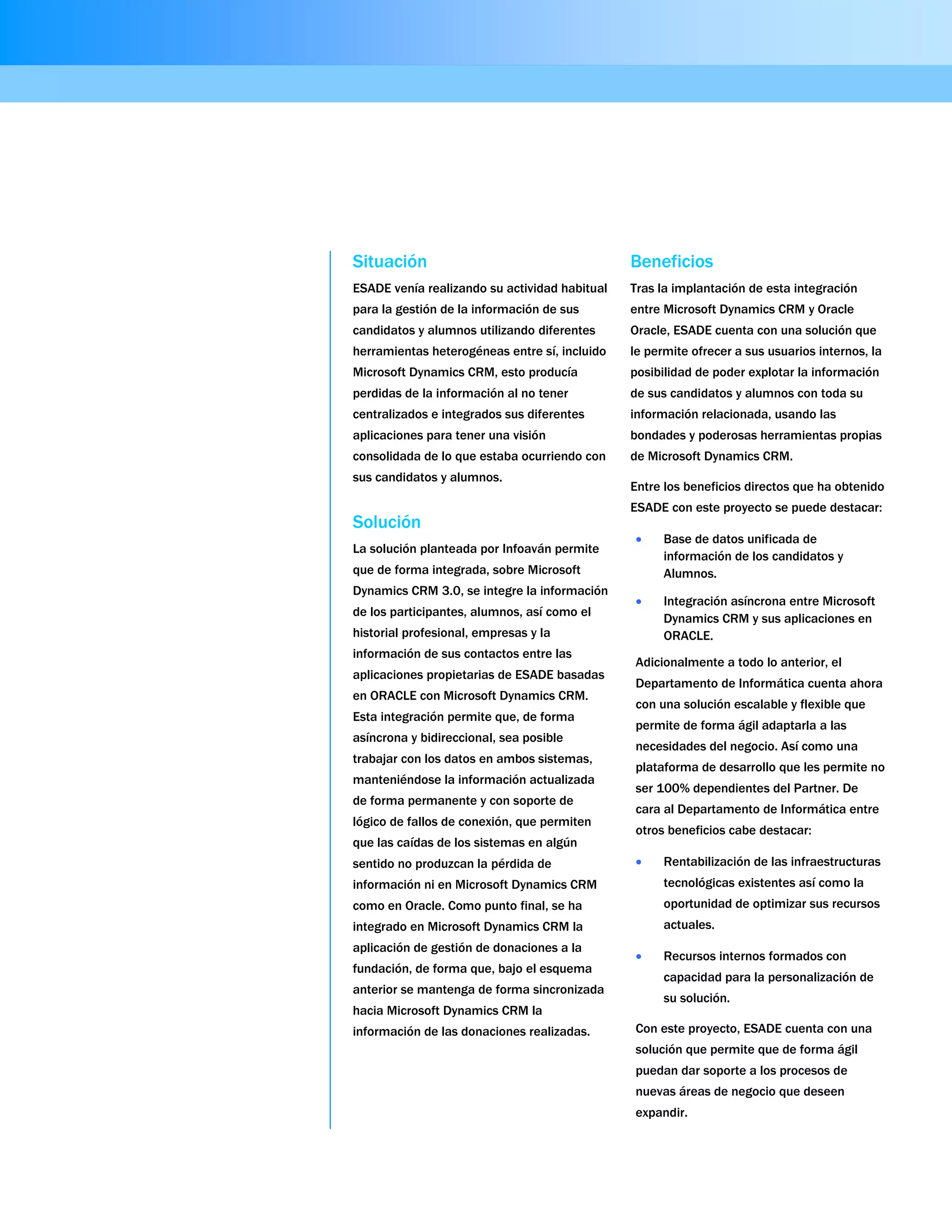 Situación

ESADE venía realizando su actividad habitual para la gestión de la información de sus candidatos y alumnos utilizando diferentes herramientas heterogéneas entre sí, incluido Microsoft Dynamics CRM, esto producía perdidas de la información al no tener centralizados e integrados sus diferentes aplicaciones para tener una visión consolidada de lo que estaba ocurriendo con sus candidatos y alumnos.

Solución

La solución planteada por Infoaván permite que de forma integrada, sobre Microsoft Dynamics CRM 3.0, se integre la información de los participantes, alumnos, así como el historial profesional, empresas y la información de sus contactos entre las aplicaciones propietarias de ESADE basadas en ORACLE con Microsoft Dynamics CRM. Esta integración permite que, de forma asíncrona y bidireccional, sea posible trabajar con los datos en ambos sistemas, manteniéndose la información actualizada de forma permanente y con soporte de lógico de fallos de conexión, que permiten que las caídas de los sistemas en algún sentido no produzcan la pérdida de información ni en Microsoft Dynamics CRM como en Oracle. Como punto final, se ha integrado en Microsoft Dynamics CRM la aplicación de gestión de donaciones a la fundación, de forma que, bajo el esquema anterior se mantenga de forma sincronizada hacia Microsoft Dynamics CRM la información de las donaciones realizadas.

Beneficios

Tras la implantación de esta integración entre Microsoft Dynamics CRM y Oracle Oracle, ESADE cuenta con una solución que le permite ofrecer a sus usuarios internos, la posibilidad de poder explotar la información de sus candidatos y alumnos con toda su información relacionada, usando las bondades y poderosas herramientas propias de Microsoft Dynamics CRM.

Entre los beneficios directos que ha obtenido ESADE con este proyecto se puede destacar:

• Base de datos unificada de información de los candidatos y Alumnos.

• Integración asíncrona entre Microsoft Dynamics CRM y sus aplicaciones en ORACLE.

Adicionalmente a todo lo anterior, el Departamento de Informática cuenta ahora con una solución escalable y flexible que permite de forma ágil adaptarla a las necesidades del negocio. Así como una plataforma de desarrollo que les permite no ser 100% dependientes del Partner. De cara al Departamento de Informática entre otros beneficios cabe destacar:

• Rentabilización de las infraestructuras tecnológicas existentes así como la oportunidad de optimizar sus recursos actuales.

• Recursos internos formados con capacidad para la personalización de su solución.

Con este proyecto, ESADE cuenta con una solución que permite que de forma ágil puedan dar soporte a los procesos de nuevas áreas de negocio que deseen expandir.